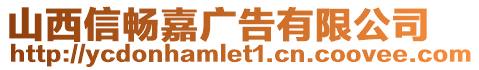 山西信畅嘉广告有限公司
http://ycdonhamlet1.cn.coovee.com